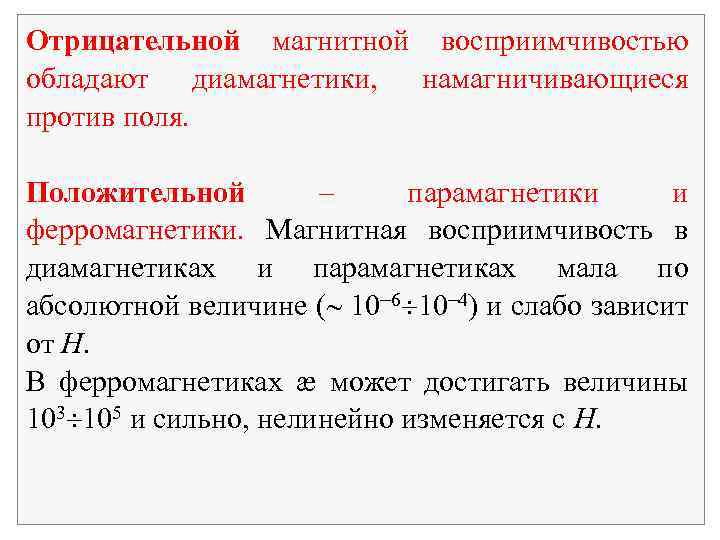 Отрицательной магнитной восприимчивостью обладают диамагнетики, намагничивающиеся против поля.

Положительной – парамагнетики и ферромагнетики. Магнитная восприимчивость в диамагнетиках и парамагнетиках мала по абсолютной величине ($\sim 10^{-6} \div 10^{-4}$) и слабо зависит от $H$.
В ферромагнетиках æ может достигать величины $10^{3} \div 10^{5}$ и сильно, нелинейно изменяется с $H$.